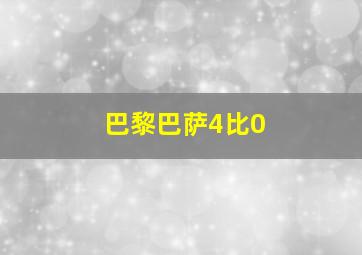 巴黎巴萨4比0